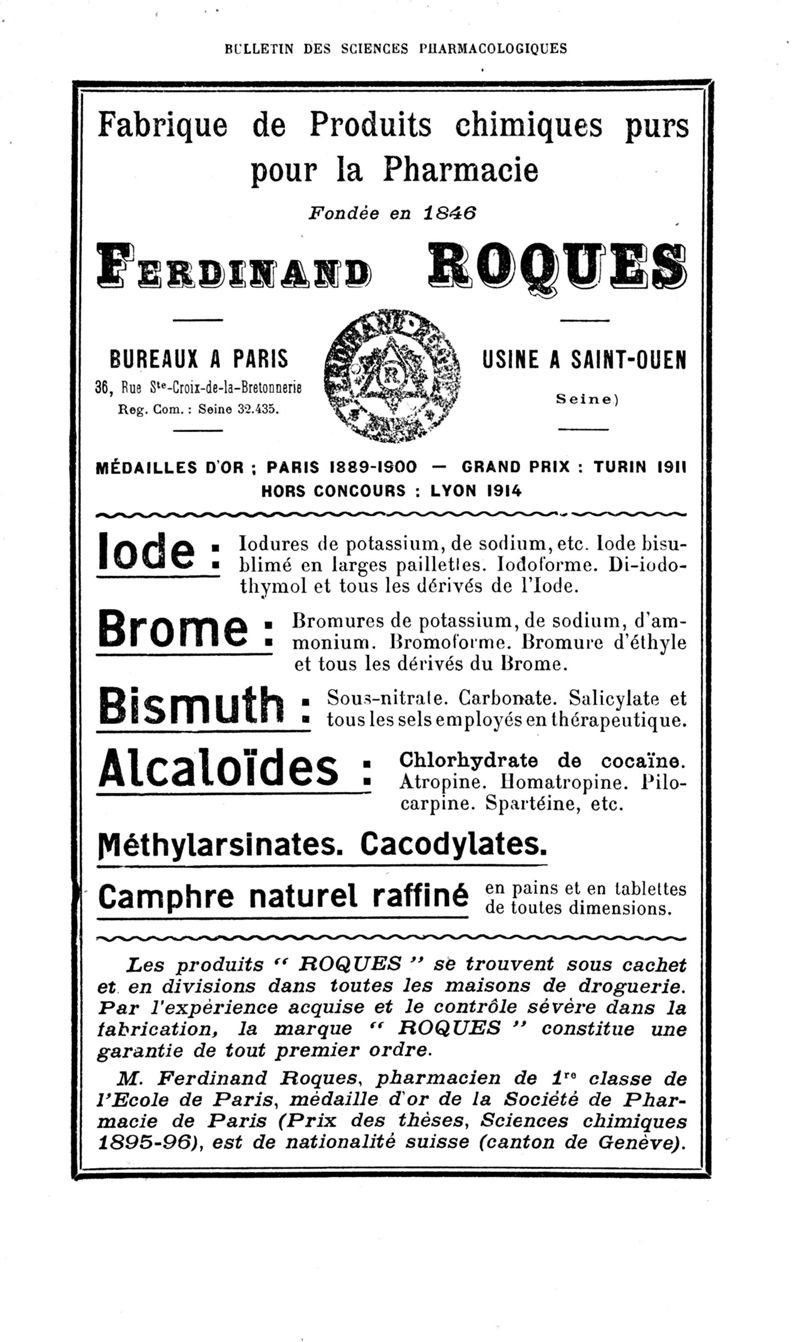 BULLETIN DES SCIENCES PHARMACOLOGIQUES

Fabrique de Produits chimiques purs pour la Pharmacie

Fondée en 1846

FERDINAND ROQUES

BUREAUX A PARIS
36, Rue S$^{te}$-Croix-de-la-Bretonnerie
Reg. Com. : Seine 32.435.

USINE A SAINT-OUEN
Seine)

MÉDAILLES D'OR ; PARIS 1889-1900 — GRAND PRIX : TURIN 1911
HORS CONCOURS : LYON 1914

Iode : Iodures de potassium, de sodium, etc. Iode bisublimé en larges paillettes. Iodoforme. Di-iodothymol et tous les dérivés de l'Iode.

Brome : Bromures de potassium, de sodium, d'ammonium. Bromoforme. Bromure d'éthyle et tous les dérivés du Brome.

Bismuth : Sous-nitrate. Carbonate. Salicylate et tous les sels employés en thérapeutique.

Alcaloïdes : Chlorhydrate de cocaïne. Atropine. Homatropine. Pilocarpine. Spartéine, etc.

Méthylarsinates. Cacodylates.

Camphre naturel raffiné en pains et en tablettes de toutes dimensions.

Les produits " ROQUES " se trouvent sous cachet et en divisions dans toutes les maisons de droguerie. Par l'expérience acquise et le contrôle sévère dans la fabrication, la marque " ROQUES " constitue une garantie de tout premier ordre.

M. Ferdinand Roques, pharmacien de 1$^{re}$ classe de l'Ecole de Paris, médaille d'or de la Société de Pharmacie de Paris (Prix des thèses, Sciences chimiques 1895-96), est de nationalité suisse (canton de Genève).